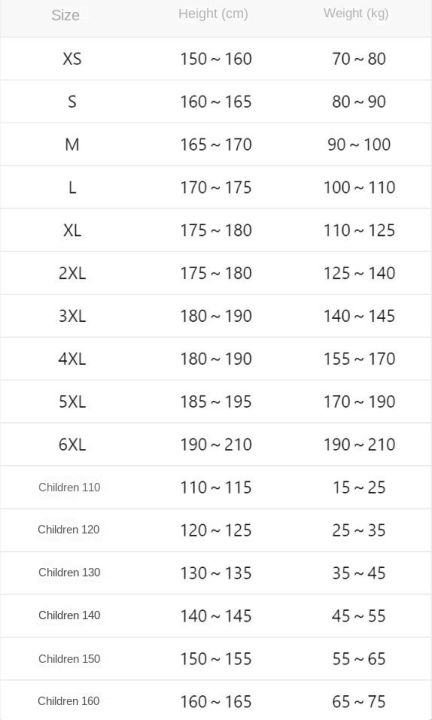 | Size | Height (cm) | Weight (kg) |
|---|---|---|
| XS | 150 ~ 160 | 70 ~ 80 |
| S | 160 ~ 165 | 80 ~ 90 |
| M | 165 ~ 170 | 90 ~ 100 |
| L | 170 ~ 175 | 100 ~ 110 |
| XL | 175 ~ 180 | 110 ~ 125 |
| 2XL | 175 ~ 180 | 125 ~ 140 |
| 3XL | 180 ~ 190 | 140 ~ 145 |
| 4XL | 180 ~ 190 | 155 ~ 170 |
| 5XL | 185 ~ 195 | 170 ~ 190 |
| 6XL | 190 ~ 210 | 190 ~ 210 |
| Children 110 | 110 ~ 115 | 15 ~ 25 |
| Children 120 | 120 ~ 125 | 25 ~ 35 |
| Children 130 | 130 ~ 135 | 35 ~ 45 |
| Children 140 | 140 ~ 145 | 45 ~ 55 |
| Children 150 | 150 ~ 155 | 55 ~ 65 |
| Children 160 | 160 ~ 165 | 65 ~ 75 |